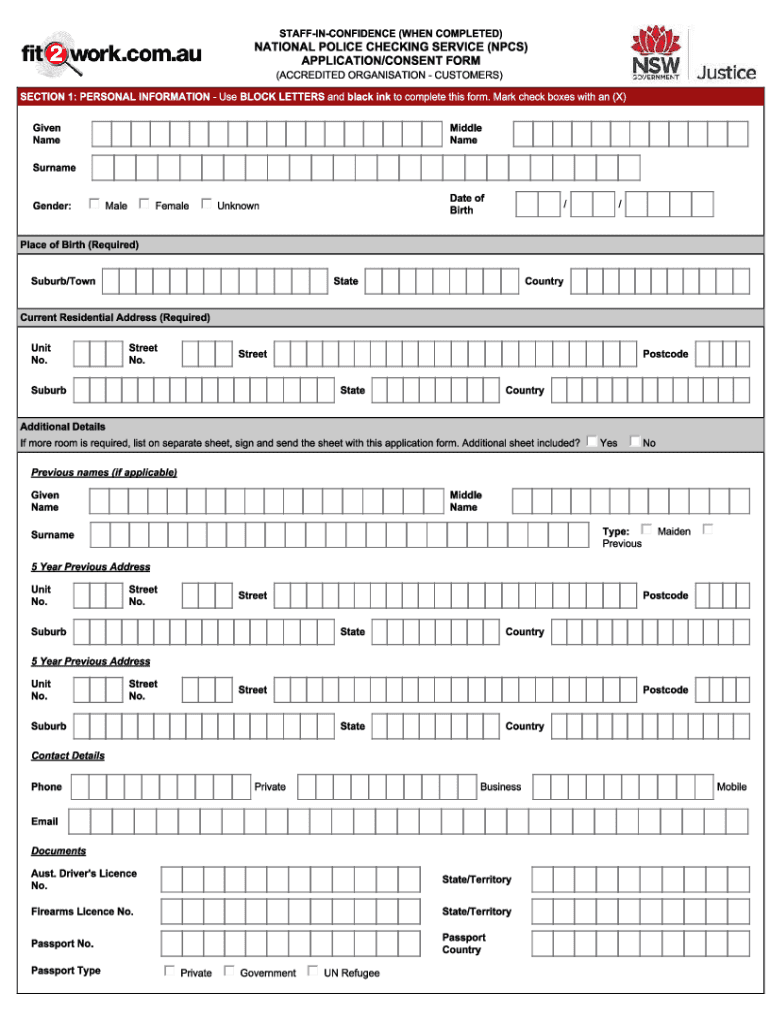 fit2work.com.au

STAFF-IN-CONFIDENCE (WHEN COMPLETED)
NATIONAL POLICE CHECKING SERVICE (NPCS)
APPLICATION/CONSENT FORM
(ACCREDITED ORGANISATION - CUSTOMERS)

NSW GOVERNMENT Justice

SECTION 1: PERSONAL INFORMATION - Use BLOCK LETTERS and black ink to complete this form. Mark check boxes with an (X)

Given Name

Middle Name

Surname

Gender: Male Female Unknown

Date of Birth / /

Place of Birth (Required)

Suburb/Town State Country

Current Residential Address (Required)

Unit No. Street No. Street Postcode

Suburb State Country

Additional Details
If more room is required, list on separate sheet, sign and send the sheet with this application form. Additional sheet included? Yes No

Previous names (if applicable)

Given Name

Middle Name

Surname

Type: Maiden Previous

5 Year Previous Address

Unit No. Street No. Street Postcode

Suburb State Country

5 Year Previous Address

Unit No. Street No. Street Postcode

Suburb State Country

Contact Details

Phone Private Business Mobile

Email

Documents

Aust. Driver's Licence No.

State/Territory

Firearms Licence No.

State/Territory

Passport No.

Passport Country

Passport Type Private Government UN Refugee